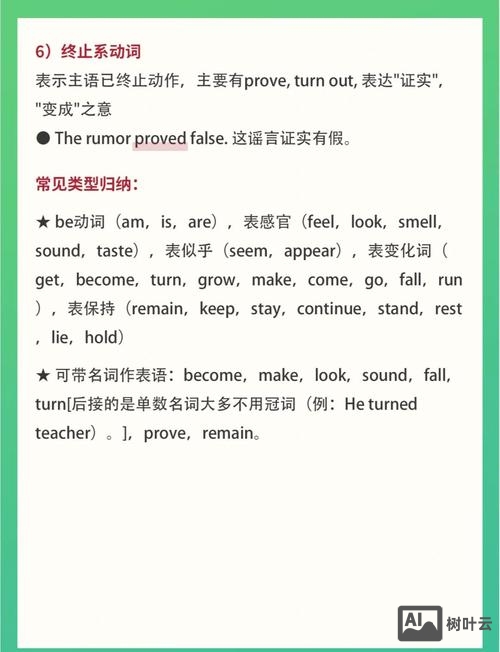 6）终止系动词

表示主语已终止动作，主要有prove, turn out, 表达"证实"，"变成"之意

● The rumor proved false. 这谣言证实有假。

常见类型归纳：

★ be动词（am，is，are），表感官（feel，look，smell，sound，taste），表似乎（seem，appear），表变化词（get，become，turn，grow，make，come，go，fall，run），表保持（remain，keep，stay，continue，stand，rest，lie，hold）

★ 可带名词作表语：become，make，look，sound，fall，turn[后接的是单数名词大多不用冠词（例：He turned teacher）。]，prove，remain。

AI 树叶云